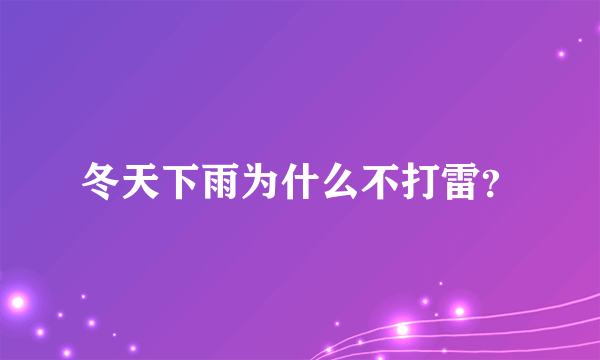 冬天下雨为什么不打雷?